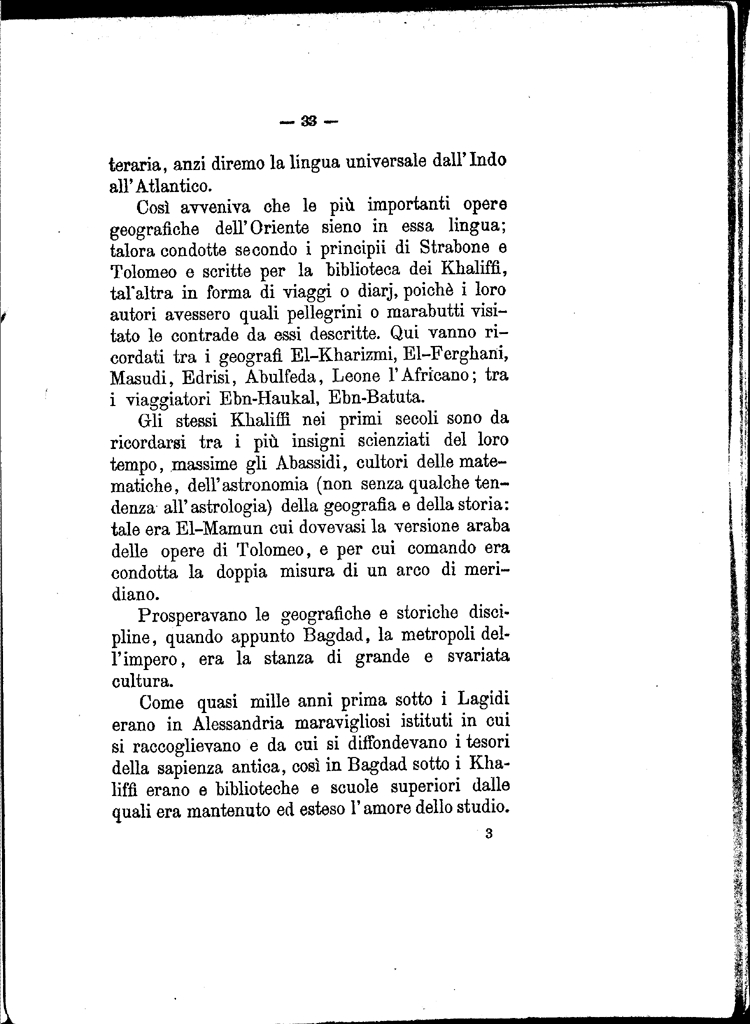 — 33 —

teraria, anzi diremo la lingua universale dall'Indo all'Atlantico.

Così avveniva che le più importanti opere geografiche dell'Oriente sieno in essa lingua; talora condotte secondo i principii di Strabone e Tolomeo e scritte per la biblioteca dei Khaliffi, tal'altra in forma di viaggi o diarj, poichè i loro autori avessero quali pellegrini o marabutti visitato le contrade da essi descritte. Qui vanno ricordati tra i geografi El-Kharizmi, El-Ferghani, Masudi, Edrisi, Abulfeda, Leone l'Africano; tra i viaggiatori Ebn-Haukal, Ebn-Batuta.

Gli stessi Khaliffi nei primi secoli sono da ricordarsi tra i più insigni scienziati del loro tempo, massime gli Abassidi, cultori delle matematiche, dell'astronomia (non senza qualche tendenza all'astrologia) della geografia e della storia: tale era El-Mamun cui dovevasi la versione araba delle opere di Tolomeo, e per cui comando era condotta la doppia misura di un arco di meridiano.

Prosperavano le geografiche e storiche discipline, quando appunto Bagdad, la metropoli dell'impero, era la stanza di grande e svariata cultura.

Come quasi mille anni prima sotto i Lagidi erano in Alessandria maravigliosi istituti in cui si raccoglievano e da cui si diffondevano i tesori della sapienza antica, così in Bagdad sotto i Khaliffi erano e biblioteche e scuole superiori dalle quali era mantenuto ed esteso l'amore dello studio.

3